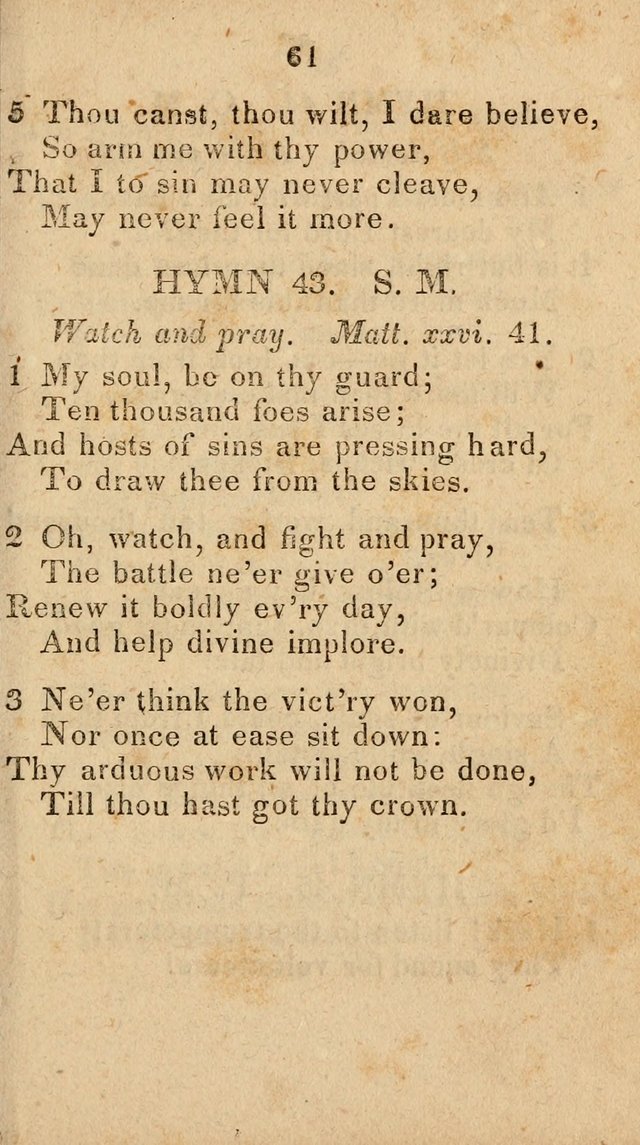 61

5 Thou canst, thou wilt, I dare believe,
So arm me with thy power,
That I to sin may never cleave,
May never feel it more.

HYMN 43. S. M.

Watch and pray. Matt. xxvi. 41.

1 My soul, be on thy guard;
Ten thousand foes arise;
And hosts of sins are pressing hard,
To draw thee from the skies.

2 Oh, watch, and fight and pray,
The battle ne'er give o'er;
Renew it boldly ev'ry day,
And help divine implore.

3 Ne'er think the vict'ry won,
Nor once at ease sit down:
Thy arduous work will not be done,
Till thou hast got thy crown.